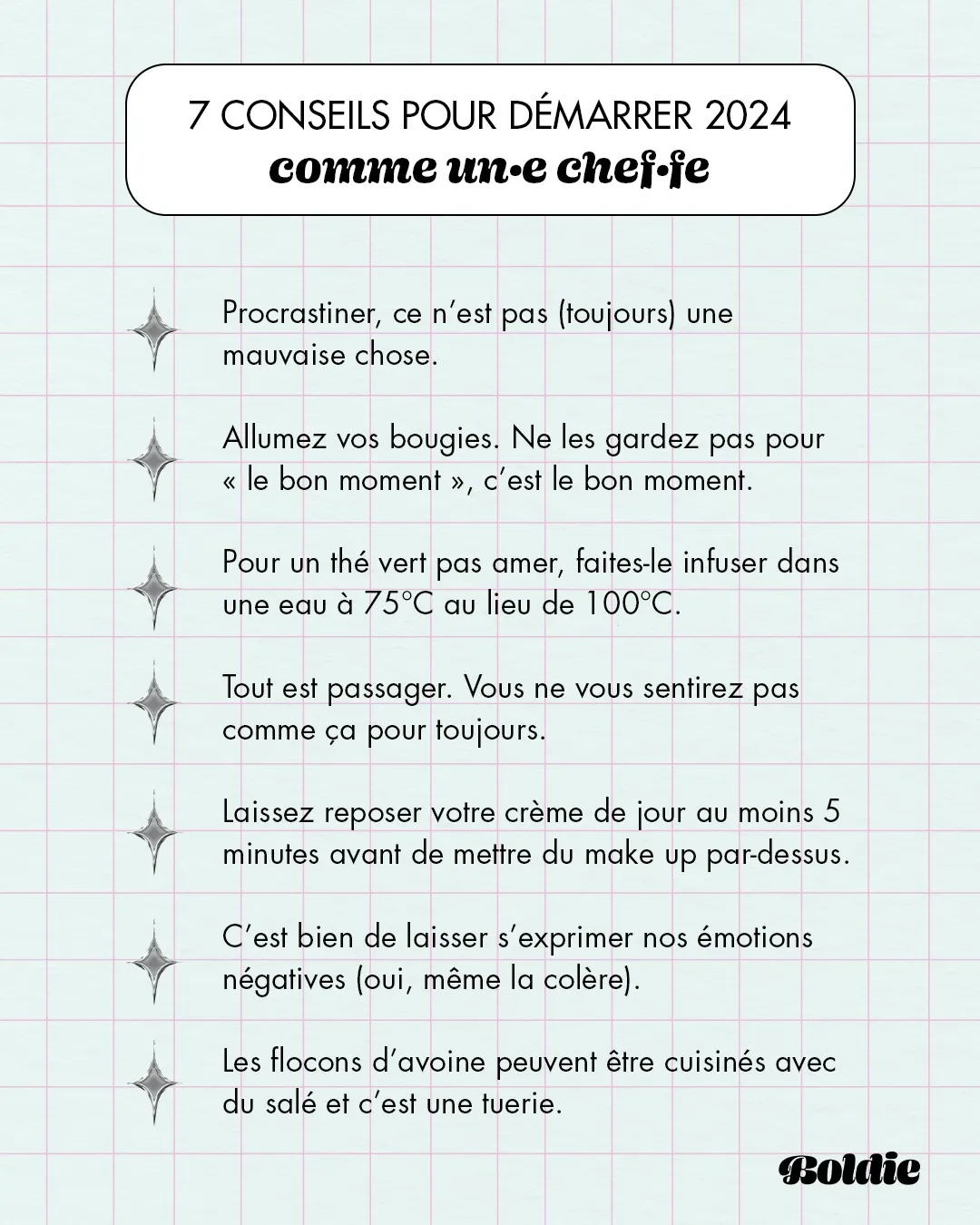 7 CONSEILS POUR DÉMARRER 2024
comme un•e chef•fe

Procrastiner, ce n'est pas (toujours) une mauvaise chose.

Allumez vos bougies. Ne les gardez pas pour « le bon moment », c'est le bon moment.

Pour un thé vert pas amer, faites-le infuser dans une eau à 75°C au lieu de 100°C.

Tout est passager. Vous ne vous sentirez pas comme ça pour toujours.

Laissez reposer votre crème de jour au moins 5 minutes avant de mettre du make up par-dessus.

C'est bien de laisser s'exprimer nos émotions négatives (oui, même la colère).

Les flocons d'avoine peuvent être cuisinés avec du salé et c'est une tuerie.

Boldie